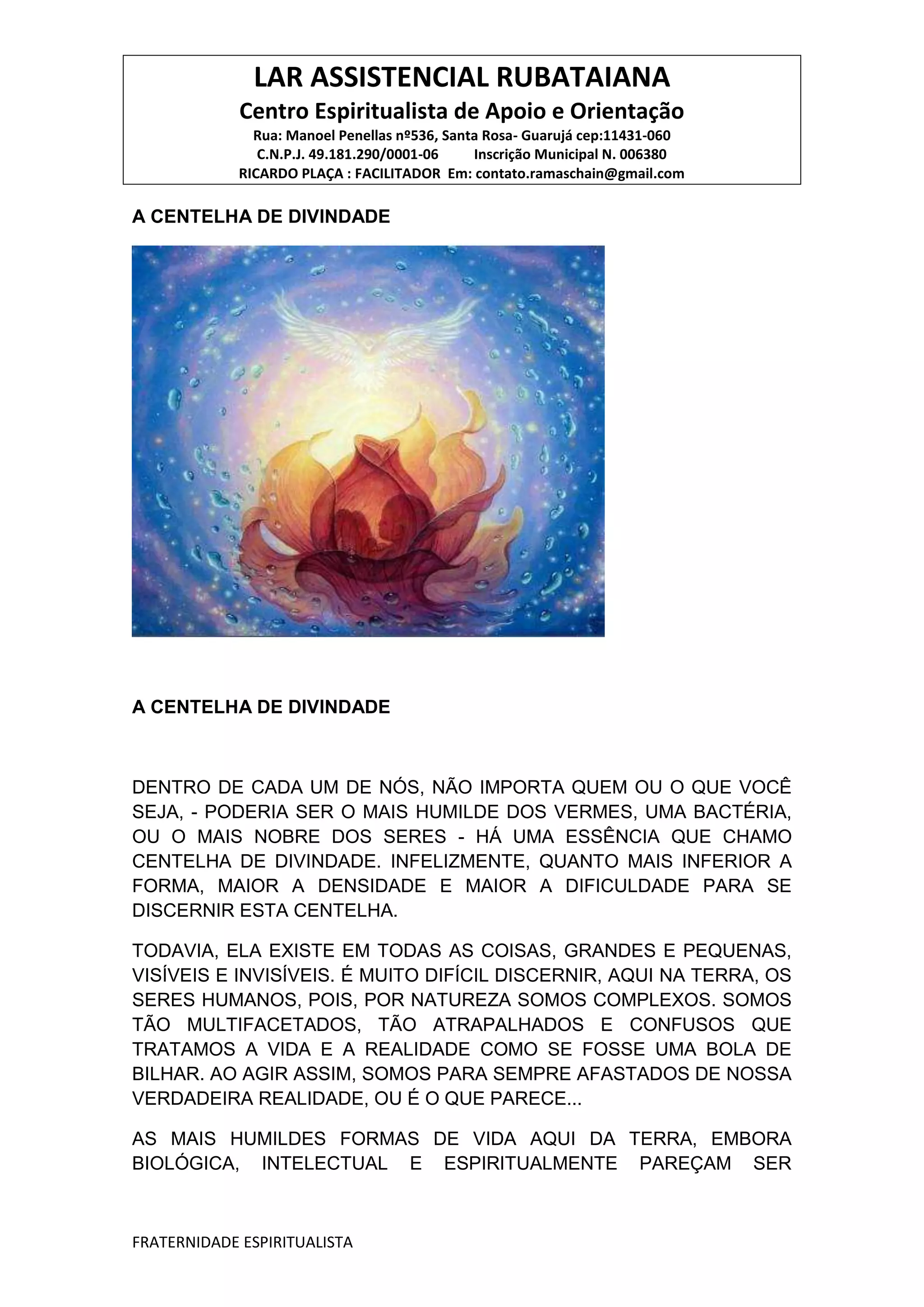 LAR ASSISTENCIAL RUBATAIANA
Centro Espiritualista de Apoio e Orientação
Rua: Manoel Penellas nº536, Santa Rosa- Guarujá cep:11431-060
C.N.P.J. 49.181.290/0001-06 Inscrição Municipal N. 006380
RICARDO PLAÇA : FACILITADOR Em: contato.ramaschain@gmail.com

A CENTELHA DE DIVINDADE

A CENTELHA DE DIVINDADE

DENTRO DE CADA UM DE NÓS, NÃO IMPORTA QUEM OU O QUE VOCÊ SEJA, - PODERIA SER O MAIS HUMILDE DOS VERMES, UMA BACTÉRIA, OU O MAIS NOBRE DOS SERES - HÁ UMA ESSÊNCIA QUE CHAMO CENTELHA DE DIVINDADE. INFELIZMENTE, QUANTO MAIS INFERIOR A FORMA, MAIOR A DENSIDADE E MAIOR A DIFICULDADE PARA SE DISCERNIR ESTA CENTELHA.

TODAVIA, ELA EXISTE EM TODAS AS COISAS, GRANDES E PEQUENAS, VISÍVEIS E INVISÍVEIS. É MUITO DIFÍCIL DISCERNIR, AQUI NA TERRA, OS SERES HUMANOS, POIS, POR NATUREZA SOMOS COMPLEXOS. SOMOS TÃO MULTIFACETADOS, TÃO ATRAPALHADOS E CONFUSOS QUE TRATAMOS A VIDA E A REALIDADE COMO SE FOSSE UMA BOLA DE BILHAR. AO AGIR ASSIM, SOMOS PARA SEMPRE AFASTADOS DE NOSSA VERDADEIRA REALIDADE, OU É O QUE PARECE...

AS MAIS HUMILDES FORMAS DE VIDA AQUI DA TERRA, EMBORA BIOLÓGICA, INTELECTUAL E ESPIRITUALMENTE PAREÇAM SER

FRATERNIDADE ESPIRITUALISTA